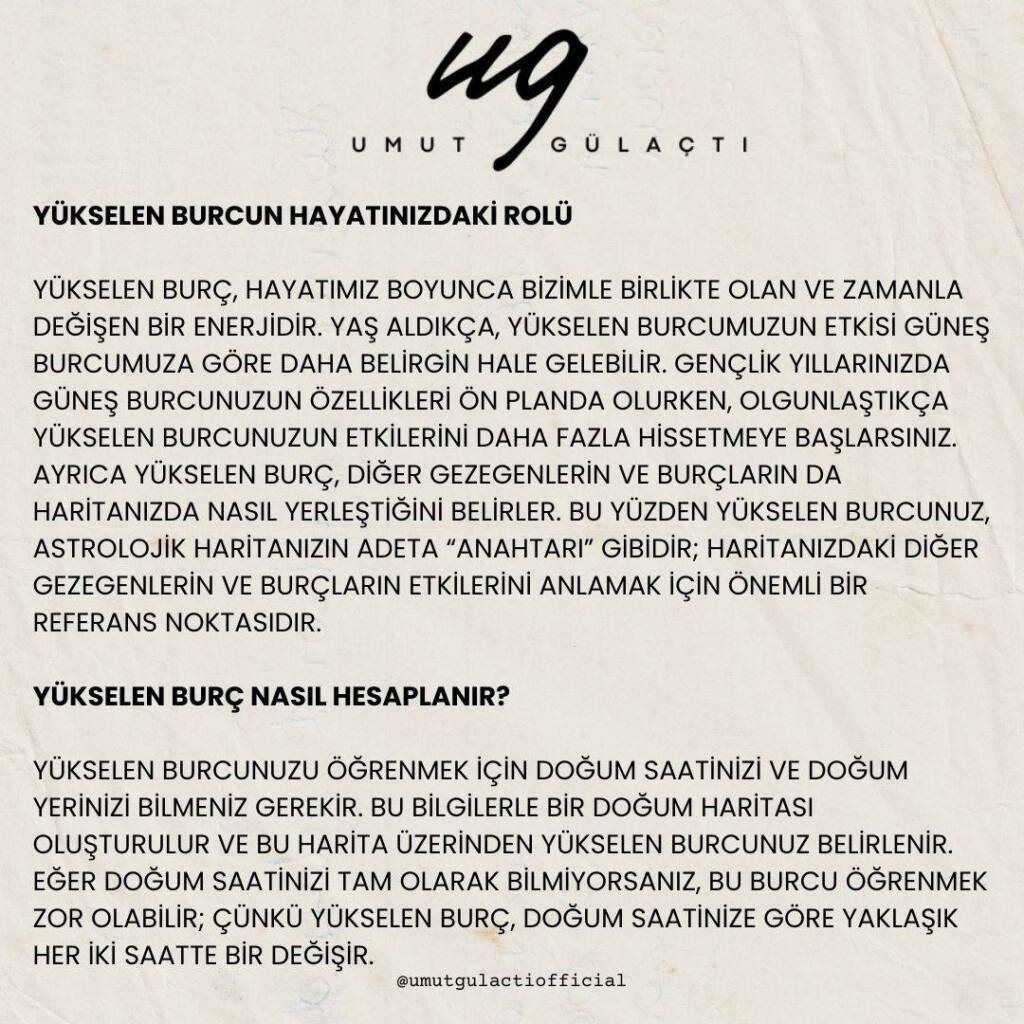 ug

UMUT GÜLAÇTI

YÜKSELEN BURCUN HAYATINIZDAKİ ROLÜ

YÜKSELEN BURÇ, HAYATIMIZ BOYUNCA BİZİMLE BİRLİKTE OLAN VE ZAMANLA DEĞİŞEN BİR ENERJİDİR. YAŞ ALDIKÇA, YÜKSELEN BURCUMUZUN ETKİSİ GÜNEŞ BURCUMUZA GÖRE DAHA BELİRGİN HALE GELEBİLİR. GENÇLİK YILLARINIZDA GÜNEŞ BURCUNUZUN ÖZELLİKLERİ ÖN PLANDA OLURKEN, OLGUNLAŞTIKÇA YÜKSELEN BURCUNUZUN ETKİLERİNİ DAHA FAZLA HİSSETMEYE BAŞLARSINIZ. AYRICA YÜKSELEN BURÇ, DİĞER GEZEGENLERİN VE BURÇLARIN DA HARİTANIZDA NASIL YERLEŞTİĞİNİ BELİRLER. BU YÜZDEN YÜKSELEN BURCUNUZ, ASTROLOJİK HARİTANIZIN ADETA "ANAHTARI" GİBİDİR; HARİTANIZDAKİ DİĞER GEZEGENLERİN VE BURÇLARIN ETKİLERİNİ ANLAMAK İÇİN ÖNEMLİ BİR REFERANS NOKTASIDIR.

YÜKSELEN BURÇ NASIL HESAPLANIR?

YÜKSELEN BURCUNUZU ÖĞRENMEK İÇİN DOĞUM SAATİNİZİ VE DOĞUM YERİNİZİ BİLMENİZ GEREKİR. BU BİLGİLERLE BİR DOĞUM HARİTASI OLUŞTURULUR VE BU HARİTA ÜZERİNDEN YÜKSELEN BURCUNUZ BELİRLENİR. EĞER DOĞUM SAATİNİZİ TAM OLARAK BİLMİYORSANIZ, BU BURCU ÖĞRENMEK ZOR OLABİLİR; ÇÜNKÜ YÜKSELEN BURÇ, DOĞUM SAATİNİZE GÖRE YAKLAŞIK HER İKİ SAATTE BİR DEĞİŞİR.

@umutgulactiofficial